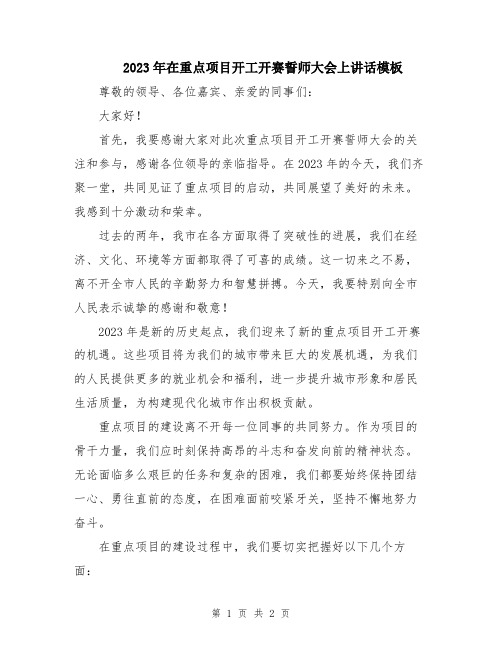 2023年在重点项目开工开赛誓师大会上讲话模板

尊敬的领导、各位嘉宾、亲爱的同事们：

大家好！

首先，我要感谢大家对此次重点项目开工开赛誓师大会的关注和参与，感谢各位领导的亲临指导。在2023年的今天，我们齐聚一堂，共同见证了重点项目的启动，共同展望了美好的未来。我感到十分激动和荣幸。

过去的两年，我市在各方面取得了突破性的进展，我们在经济、文化、环境等方面都取得了可喜的成绩。这一切来之不易，离不开全市人民的辛勤努力和智慧拼搏。今天，我要特别向全市人民表示诚挚的感谢和敬意！

2023年是新的历史起点，我们迎来了新的重点项目开工开赛的机遇。这些项目将为我们的城市带来巨大的发展机遇，为我们的人民提供更多的就业机会和福利，进一步提升城市形象和居民生活质量，为构建现代化城市作出积极贡献。

重点项目的建设离不开每一位同事的共同努力。作为项目的骨干力量，我们应时刻保持高昂的斗志和奋发向前的精神状态。无论面临多么艰巨的任务和复杂的困难，我们都要始终保持团结一心、勇往直前的态度，在困难面前咬紧牙关，坚持不懈地努力奋斗。

在重点项目的建设过程中，我们要切实把握好以下几个方面：

第 1 页 共 2 页